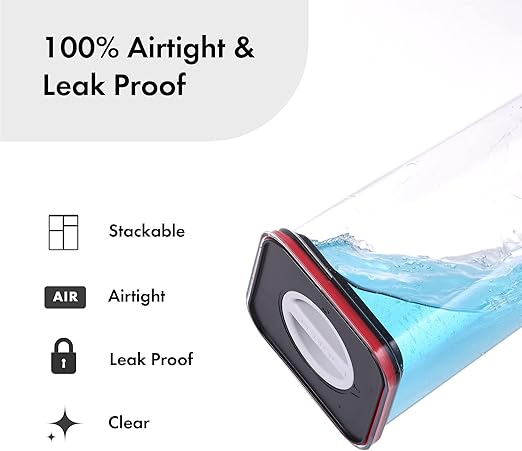 100% Airtight & Leak Proof

Stackable

AIR Airtight

Leak Proof

Clear